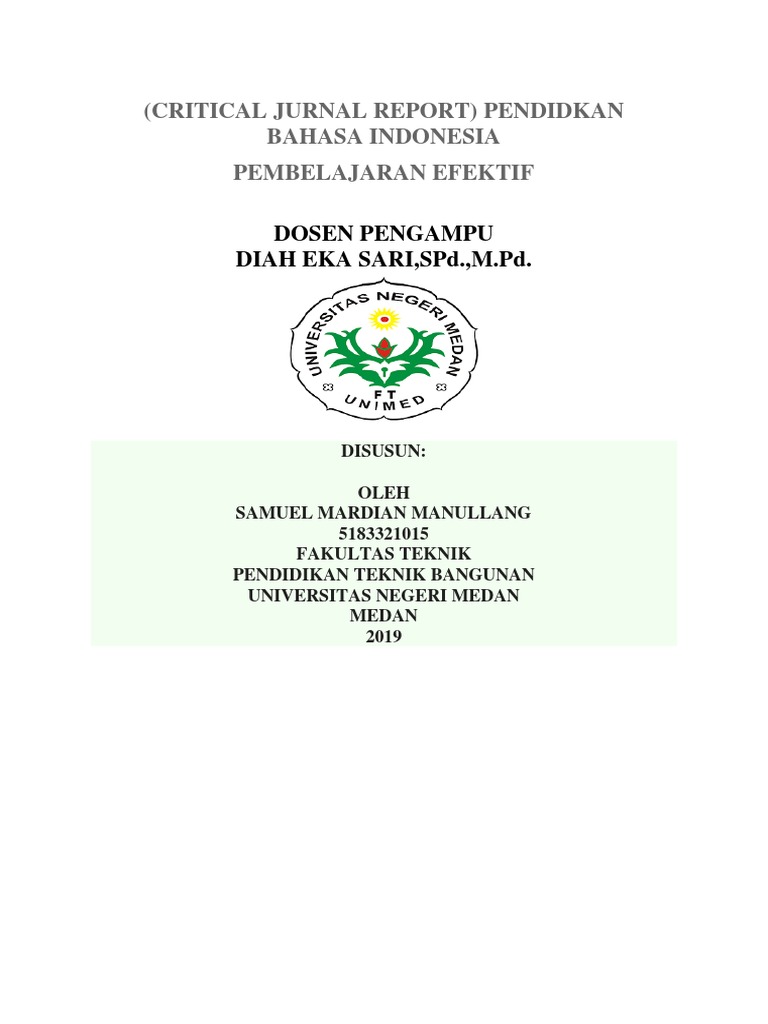 (CRITICAL JURNAL REPORT) PENDIDKAN BAHASA INDONESIA

PEMBELAJARAN EFEKTIF

DOSEN PENGAMPU
DIAH EKA SARI,SPd.,M.Pd.

UNIVERSITAS NEGERI MEDAN
FT
UNIMED

DISUSUN:

OLEH
SAMUEL MARDIAN MANULLANG
5183321015
FAKULTAS TEKNIK
PENDIDIKAN TEKNIK BANGUNAN
UNIVERSITAS NEGERI MEDAN
MEDAN
2019